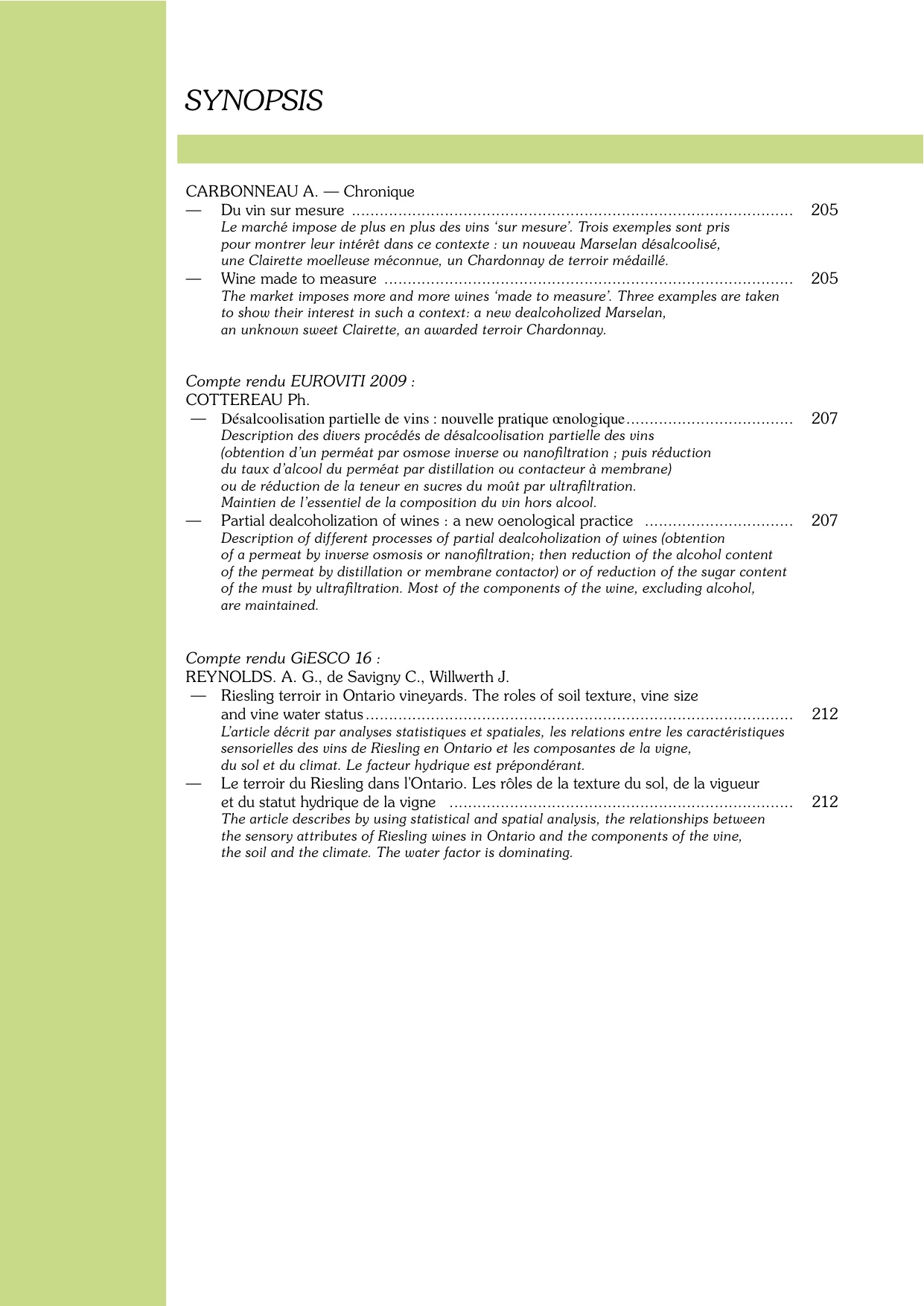 SYNOPSIS

CARBONNEAU A. — Chronique

— Du vin sur mesure 205
Le marché impose de plus en plus des vins 'sur mesure'. Trois exemples sont pris pour montrer leur intérêt dans ce contexte : un nouveau Marselan désalcoolisé, une Clairette moelleuse méconnue, un Chardonnay de terroir médaillé.

— Wine made to measure 205
The market imposes more and more wines 'made to measure'. Three examples are taken to show their interest in such a context: a new dealcoholized Marselan, an unknown sweet Clairette, an awarded terroir Chardonnay.

Compte rendu EUROVITI 2009 :
COTTEREAU Ph.

— Désalcoolisation partielle de vins : nouvelle pratique œnologique 207
Description des divers procédés de désalcoolisation partielle des vins (obtention d'un perméat par osmose inverse ou nanofiltration ; puis réduction du taux d'alcool du perméat par distillation ou contacteur à membrane) ou de réduction de la teneur en sucres du moût par ultrafiltration. Maintien de l'essentiel de la composition du vin hors alcool.

— Partial dealcoholization of wines : a new oenological practice 207
Description of different processes of partial dealcoholization of wines (obtention of a permeat by inverse osmosis or nanofiltration; then reduction of the alcohol content of the permeat by distillation or membrane contactor) or of reduction of the sugar content of the must by ultrafiltration. Most of the components of the wine, excluding alcohol, are maintained.

Compte rendu GiESCO 16 :
REYNOLDS. A. G., de Savigny C., Willwerth J.

— Riesling terroir in Ontario vineyards. The roles of soil texture, vine size and vine water status 212
L'article décrit par analyses statistiques et spatiales, les relations entre les caractéristiques sensorielles des vins de Riesling en Ontario et les composantes de la vigne, du sol et du climat. Le facteur hydrique est prépondérant.

— Le terroir du Riesling dans l'Ontario. Les rôles de la texture du sol, de la vigueur et du statut hydrique de la vigne 212
The article describes by using statistical and spatial analysis, the relationships between the sensory attributes of Riesling wines in Ontario and the components of the vine, the soil and the climate. The water factor is dominating.